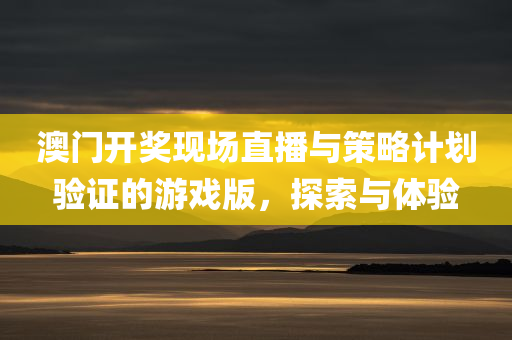 澳门开奖现场直播与策略计划验证的游戏版，探索与体验